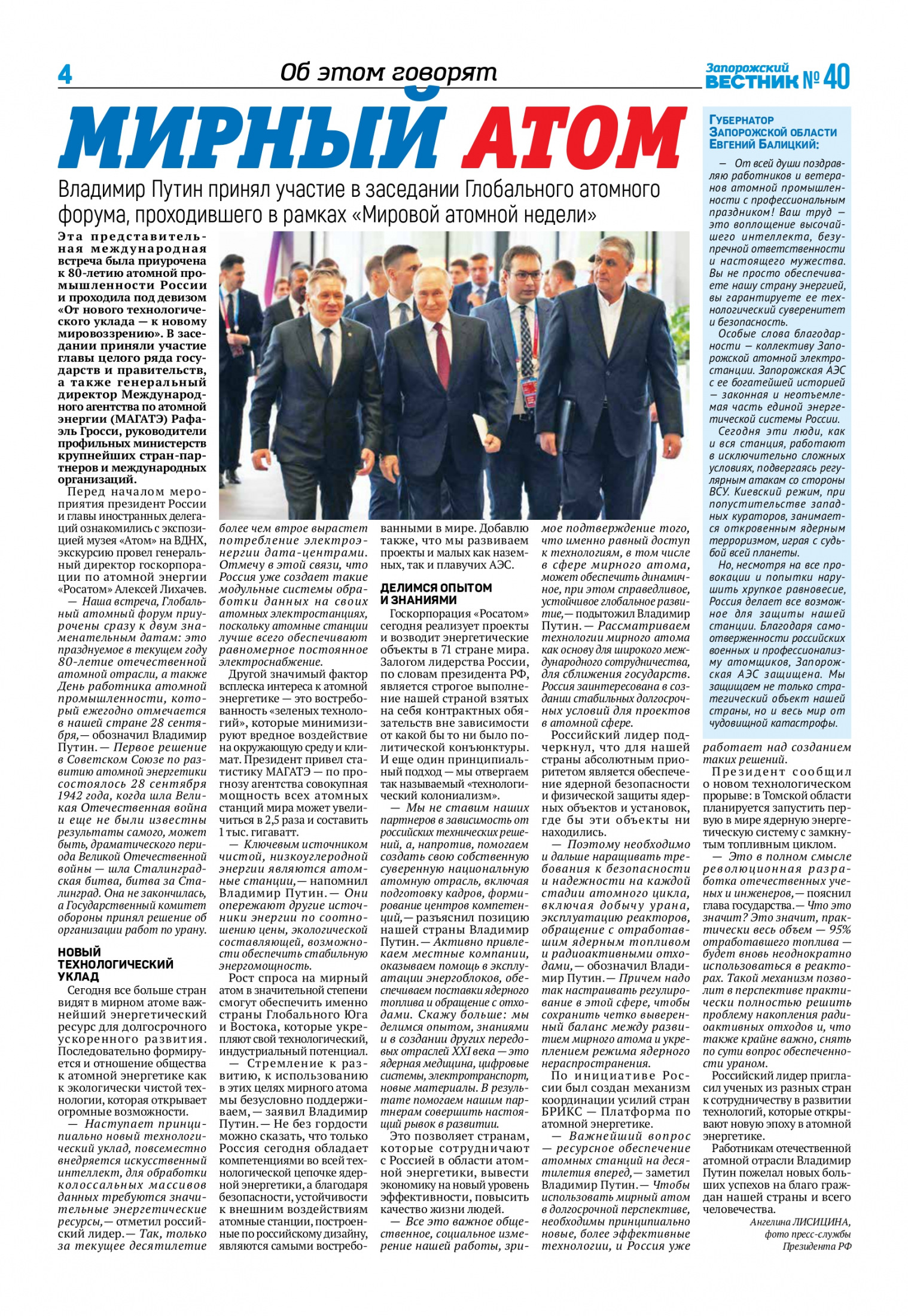 4

Об этом говорят

Запорожский ВЕСТНИК № 40

МИРНЫЙ АТОМ

Владимир Путин принял участие в заседании Глобального атомного форума, проходившего в рамках «Мировой атомной недели»

Эта представительная международная встреча была приурочена к 80-летию атомной промышленности России и проходила под девизом «От нового технологического уклада — к новому мировоззрению». В заседании приняли участие главы целого ряда государств и правительств, а также генеральный директор Международного агентства по атомной энергии (МАГАТЭ) Рафаэль Гросси, руководители профильных министерств крупнейших стран-партнеров и международных организаций.

Перед началом мероприятия президент России и главы иностранных делегаций ознакомились с экспозицией музея «Атом» на ВДНХ, экскурсию провел генеральный директор госкорпорации по атомной энергии «Росатом» Алексей Лихачев.

— Наша встреча, Глобальный атомный форум приурочены сразу к двум знаменательным датам: это празднуемое в текущем году 80-летие отечественной атомной отрасли, а также День работника атомной промышленности, который ежегодно отмечается в нашей стране 28 сентября,— обозначил Владимир Путин.— Первое решение в Советском Союзе по развитию атомной энергетики состоялось 28 сентября 1942 года, когда шла Великая Отечественная война и еще не были известны результаты самого, может быть, драматического периода Великой Отечественной войны — шла Сталинградская битва, битва за Сталинград. Она не закончилась, а Государственный комитет обороны принял решение об организации работ по урану.

НОВЫЙ ТЕХНОЛОГИЧЕСКИЙ УКЛАД

Сегодня все больше стран видят в мирном атоме важнейший энергетический ресурс для долгосрочного ускоренного развития. Последовательно формируется и отношение общества к атомной энергетике как к экологически чистой технологии, которая открывает огромные возможности.

— Наступает принципиально новый технологический уклад, повсеместно внедряется искусственный интеллект, для обработки колоссальных массивов данных требуются значительные энергетические ресурсы,— отметил российский лидер.— Так, только за текущее десятилетие более чем втрое вырастет потребление электроэнергии дата-центрами. Отмечу в этой связи, что Россия уже создает такие модульные системы обработки данных на своих атомных электростанциях, поскольку атомные станции лучше всего обеспечивают равномерное постоянное электроснабжение.

Другой значимый фактор всплеска интереса к атомной энергетике — это востребованность «зеленых технологий», которые минимизируют вредное воздействие на окружающую среду и климат. Президент привел статистику МАГАТЭ — по прогнозу агентства совокупная мощность всех атомных станций мира может увеличиться в 2,5 раза и составить 1 тыс. гигаватт.

— Ключевым источником чистой, низкоуглеродной энергии являются атомные станции,— напомнил Владимир Путин.— Они опережают другие источники энергии по соотношению цены, экологической составляющей, возможности обеспечить стабильную энергомощность.

Рост спроса на мирный атом в значительной степени смогут обеспечить именно страны Глобального Юга и Востока, которые укрепляют свой технологический, индустриальный потенциал.

— Стремление к развитию, к использованию в этих целях мирного атома мы безусловно поддерживаем,— заявил Владимир Путин.— Не без гордости можно сказать, что только Россия сегодня обладает компетенциями во всей технологической цепочке ядерной энергетики, а благодаря безопасности, устойчивости к внешним воздействиям атомные станции, построенные по российскому дизайну, являются самыми востребованными в мире. Добавлю также, что мы развиваем проекты и малых как наземных, так и плавучих АЭС.

ДЕЛИМСЯ ОПЫТОМ И ЗНАНИЯМИ

Госкорпорация «Росатом» сегодня реализует проекты и возводит энергетические объекты в 71 стране мира. Залогом лидерства России, по словам президента РФ, является строгое выполнение нашей страной взятых на себя контрактных обязательств вне зависимости от какой бы то ни было политической конъюнктуры. И еще один принципиальный подход — мы отвергаем так называемый «технологический колониализм».

— Мы не ставим наших партнеров в зависимость от российских технических решений, а, напротив, помогаем создать свою собственную суверенную национальную атомную отрасль, включая подготовку кадров, формирование центров компетенций,— разъяснил позицию нашей страны Владимир Путин.— Активно привлекаем местные компании, оказываем помощь в эксплуатации энергоблоков, обеспечиваем поставки ядерного топлива и обращение с отходами. Скажу больше: мы делимся опытом, знаниями и в создании других передовых отраслей XXI века — это ядерная медицина, цифровые системы, электротранспорт, новые материалы. В результате помогаем нашим партнерам совершить настоящий рывок в развитии.

Это позволяет странам, которые сотрудничают с Россией в области атомной энергетики, вывести экономику на новый уровень эффективности, повысить качество жизни людей.

— Все это важное общественное, социальное измерение нашей работы, зримое подтверждение того, что именно равный доступ к технологиям, в том числе в сфере мирного атома, может обеспечить динамичное, при этом справедливое, устойчивое глобальное развитие,— подытожил Владимир Путин.— Рассматриваем технологии мирного атома как основу для широкого международного сотрудничества, для сближения государств. Россия заинтересована в создании стабильных долгосрочных условий для проектов в атомной сфере.

Российский лидер подчеркнул, что для нашей страны абсолютным приоритетом является обеспечение ядерной безопасности и физической защиты ядерных объектов и установок, где бы эти объекты ни находились.

— Поэтому необходимо и дальше наращивать требования к безопасности и надежности на каждой стадии атомного цикла, включая добычу урана, эксплуатацию реакторов, обращение с отработавшим ядерным топливом и радиоактивными отходами,— обозначил Владимир Путин.— Причем надо так настраивать регулирование в этой сфере, чтобы сохранить четко выверенный баланс между развитием мирного атома и укреплением режима ядерного нераспространения.

По инициативе России был создан механизм координации усилий стран БРИКС — Платформа по атомной энергетике.

— Важнейший вопрос — ресурсное обеспечение атомных станций на десятилетия вперед,— заметил Владимир Путин.— Чтобы использовать мирный атом в долгосрочной перспективе, необходимы принципиально новые, более эффективные технологии, и Россия уже работает над созданием таких решений.

Президент сообщил о новом технологическом прорыве: в Томской области планируется запустить первую в мире ядерную энергетическую систему с замкнутым топливным циклом.

— Это в полном смысле революционная разработка отечественных ученых и инженеров,— пояснил глава государства.— Что это значит? Это значит, практически весь объем — 95% отработавшего топлива — будет вновь неоднократно использоваться в реакторах. Такой механизм позволит в перспективе практически полностью решить проблему накопления радиоактивных отходов и, что также крайне важно, снять по сути вопрос обеспеченности ураном.

Российский лидер пригласил ученых из разных стран к сотрудничеству в развитии технологий, которые открывают новую эпоху в атомной энергетике.

Работникам отечественной атомной отрасли Владимир Путин пожелал новых больших успехов на благо граждан нашей страны и всего человечества.

Ангелина ЛИСИЦИНА, фото пресс-службы Президента РФ

ГУБЕРНАТОР ЗАПОРОЖСКОЙ ОБЛАСТИ ЕВГЕНИЙ БАЛИЦКИЙ:

— От всей души поздравляю работников и ветеранов атомной промышленности с профессиональным праздником! Ваш труд — это воплощение высочайшего интеллекта, безупречной ответственности и настоящего мужества. Вы не просто обеспечиваете нашу страну энергией, вы гарантируете ее технологический суверенитет и безопасность.

Особые слова благодарности — коллективу Запорожской атомной электростанции. Запорожская АЭС с ее богатейшей историей — законная и неотъемлемая часть единой энергетической системы России.

Сегодня эти люди, как и вся станция, работают в исключительно сложных условиях, подвергаясь регулярным атакам со стороны ВСУ. Киевский режим, при попустительстве западных кураторов, занимается откровенным ядерным терроризмом, играя с судьбой всей планеты.

Но, несмотря на все провокации и попытки нарушить хрупкое равновесие, Россия делает все возможное для защиты нашей станции. Благодаря самоотверженности российских военных и профессионализму атомщиков, Запорожская АЭС защищена. Мы защищаем не только стратегический объект нашей страны, но и весь мир от чудовищной катастрофы.